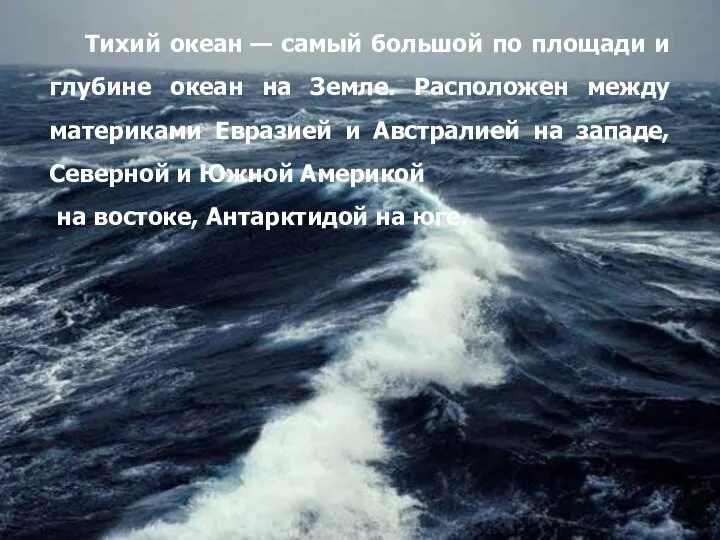 Тихий океан — самый большой по площади и глубине океан на Земле. Расположен между материками Евразией и Австралией на западе, Северной и Южной Америкой

на востоке, Антарктидой на юге.